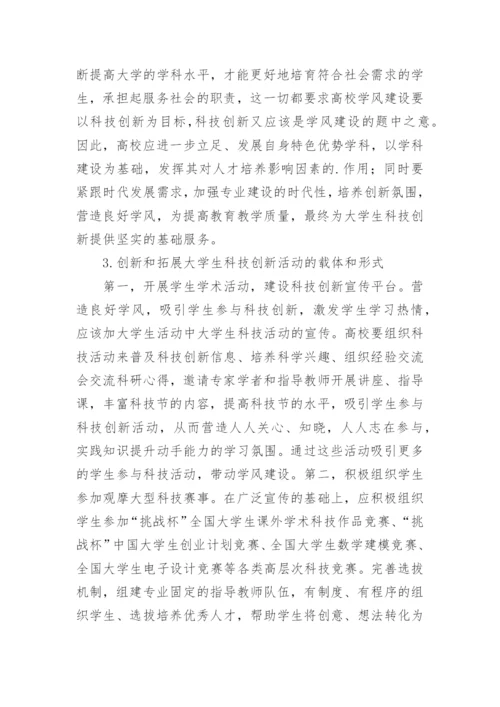 断提高大学的学科水平，才能更好地培育符合社会需求的学生，承担起服务社会的职责，这一切都要求高校学风建设要以科技创新为目标，科技创新又应该是学风建设的题中之意。因此，高校应进一步立足、发展自身特色优势学科，以学科建设为基础，发挥其对人才培养影响因素的.作用；同时要紧跟时代发展需求，加强专业建设的时代性，培养创新氛围，营造良好学风，为提高教育教学质量，最终为大学生科技创新提供坚实的基础服务。

3.创新和拓展大学生科技创新活动的载体和形式

第一，开展学生学术活动，建设科技创新宣传平台。营造良好学风，吸引学生参与科技创新，激发学生学习热情，应该加大学生活动中大学生科技活动的宣传。高校要组织科技活动来普及科技创新信息、培养科学兴趣、组织经验交流会交流科研心得，邀请专家学者和指导教师开展讲座、指导课，丰富科技节的内容，提高科技节的水平，吸引学生参与科技创新活动，从而营造人人关心、知晓，人人志在参与，实践知识提升动手能力的学习氛围。通过这些活动吸引更多的学生参与科技活动，带动学风建设。第二，积极组织学生参加观摩大型科技赛事。在广泛宣传的基础上，应积极组织学生参加“挑战杯”全国大学生课外学术科技作品竞赛、“挑战杯”中国大学生创业计划竞赛、全国大学生数学建模竞赛、全国大学生电子设计竞赛等各类高层次科技竞赛。完善选拔机制，组建专业固定的指导教师队伍，有制度、有程序的组织学生、选拔培养优秀人才，帮助学生将创意、想法转化为